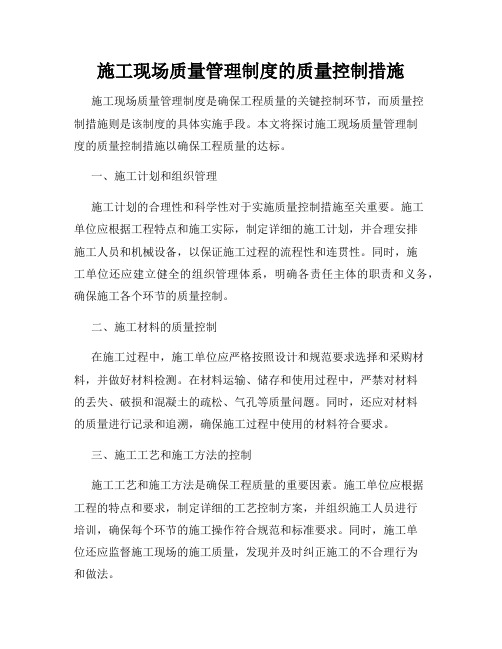 施工现场质量管理制度的质量控制措施

施工现场质量管理制度是确保工程质量的关键控制环节，而质量控制措施则是该制度的具体实施手段。本文将探讨施工现场质量管理制度的质量控制措施以确保工程质量的达标。

一、施工计划和组织管理

施工计划的合理性和科学性对于实施质量控制措施至关重要。施工单位应根据工程特点和施工实际，制定详细的施工计划，并合理安排施工人员和机械设备，以保证施工过程的流程性和连贯性。同时，施工单位还应建立健全的组织管理体系，明确各责任主体的职责和义务，确保施工各个环节的质量控制。

二、施工材料的质量控制

在施工过程中，施工单位应严格按照设计和规范要求选择和采购材料，并做好材料检测。在材料运输、储存和使用过程中，严禁对材料的丢失、破损和混凝土的疏松、气孔等质量问题。同时，还应对材料的质量进行记录和追溯，确保施工过程中使用的材料符合要求。

三、施工工艺和施工方法的控制

施工工艺和施工方法是确保工程质量的重要因素。施工单位应根据工程的特点和要求，制定详细的工艺控制方案，并组织施工人员进行培训，确保每个环节的施工操作符合规范和标准要求。同时，施工单位还应监督施工现场的施工质量，发现并及时纠正施工的不合理行为和做法。